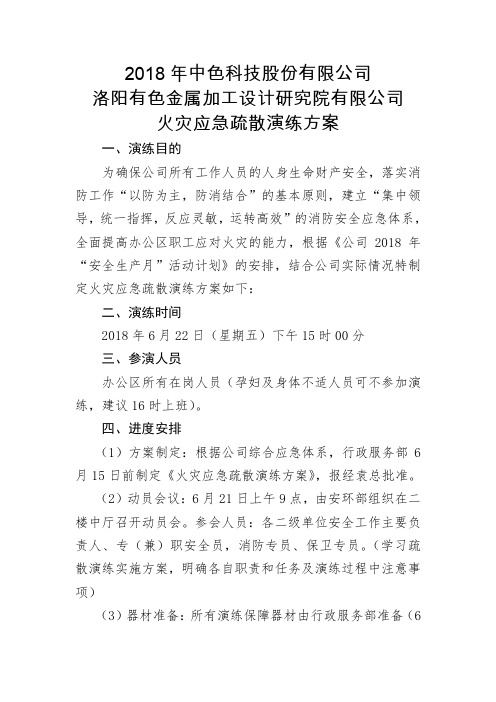 2018 年中色科技股份有限公司
洛阳有色金属加工设计研究院有限公司
火灾应急疏散演练方案

一、演练目的

为确保公司所有工作人员的人身生命财产安全，落实消防工作“以防为主，防消结合”的基本原则，建立“集中领导，统一指挥，反应灵敏，运转高效”的消防安全应急体系，全面提高办公区职工应对火灾的能力，根据《公司 2018 年“安全生产月”活动计划》的安排，结合公司实际情况特制定火灾应急疏散演练方案如下：

二、演练时间

2018 年 6 月 22 日（星期五）下午 15 时 00 分

三、参演人员

办公区所有在岗人员（孕妇及身体不适人员可不参加演练，建议 16 时上班）。

四、进度安排

（1）方案制定：根据公司综合应急体系，行政服务部 6 月 15 日前制定《火灾应急疏散演练方案》，报经袁总批准。

（2）动员会议：6 月 21 日上午 9 点，由安环部组织在二楼中厅召开动员会。参会人员：各二级单位安全工作主要负责人、专（兼）职安全员，消防专员、保卫专员。（学习疏散演练实施方案，明确各自职责和任务及演练过程中注意事项）

（3）器材准备：所有演练保障器材由行政服务部准备（6